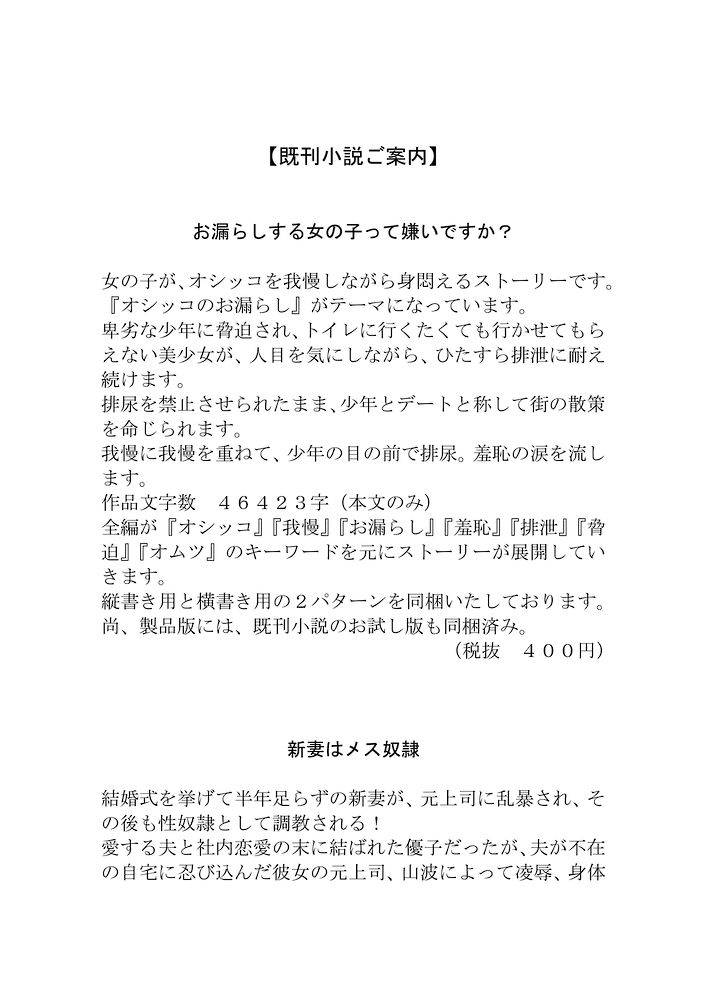 【既刊小説ご案内】

お漏らしする女の子って嫌いですか？

女の子が、オシッコを我慢しながら身悶えるストーリーです。
『オシッコのお漏らし』がテーマになっています。
卑劣な少年に脅迫され、トイレに行くたくても行かせてもらえない美少女が、人目を気にしながら、ひたすら排泄に耐え続けます。
排尿を禁止させられたまま、少年とデートと称して街の散策を命じられます。
我慢に我慢を重ねて、少年の目の前で排尿。羞恥の涙を流します。
作品文字数　４６４２３字（本文のみ）
全編が『オシッコ』『我慢』『お漏らし』『羞恥』『排泄』『脅迫』『オムツ』のキーワードを元にストーリーが展開していきます。
縦書き用と横書き用の２パターンを同梱いたしております。
尚、製品版には、既刊小説のお試し版も同梱済み。
（税抜　４００円）

新妻はメス奴隷

結婚式を挙げて半年足らずの新妻が、元上司に乱暴され、その後も性奴隷として調教される！
愛する夫と社内恋愛の末に結ばれた優子だったが、夫が不在の自宅に忍び込んだ彼女の元上司、山波によって凌辱、身体